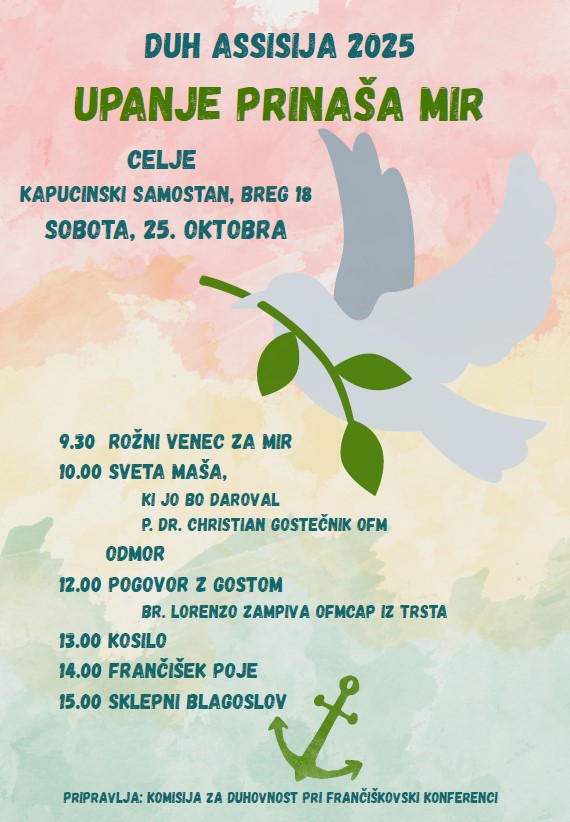 DUH ASSISIJA 2025

UPANJE PRINAŠA MIR

CELJE

KAPUCINSKI SAMOSTAN, BREG 18

SOBOTA, 25. OKTOBRA

9.30 ROŽNI VENEC ZA MIR

10.00 SVETA MAŠA,

KI JO BO DAROVAL

P. DR. CHRISTIAN GOSTEČNIK OFM

ODMOR

12.00 POGOVOR Z GOSTOM

BR. LORENZO ZAMPIVA OFMCAP IZ TRSTA

13.00 KOSILO

14.00 FRANČIŠEK POJE

15.00 SKLEPNI BLAGOSLOV

PRIPRAVLJA: KOMISIJA ZA DUHOVNOST PRI FRANČIŠKOVSKI KONFERENCI